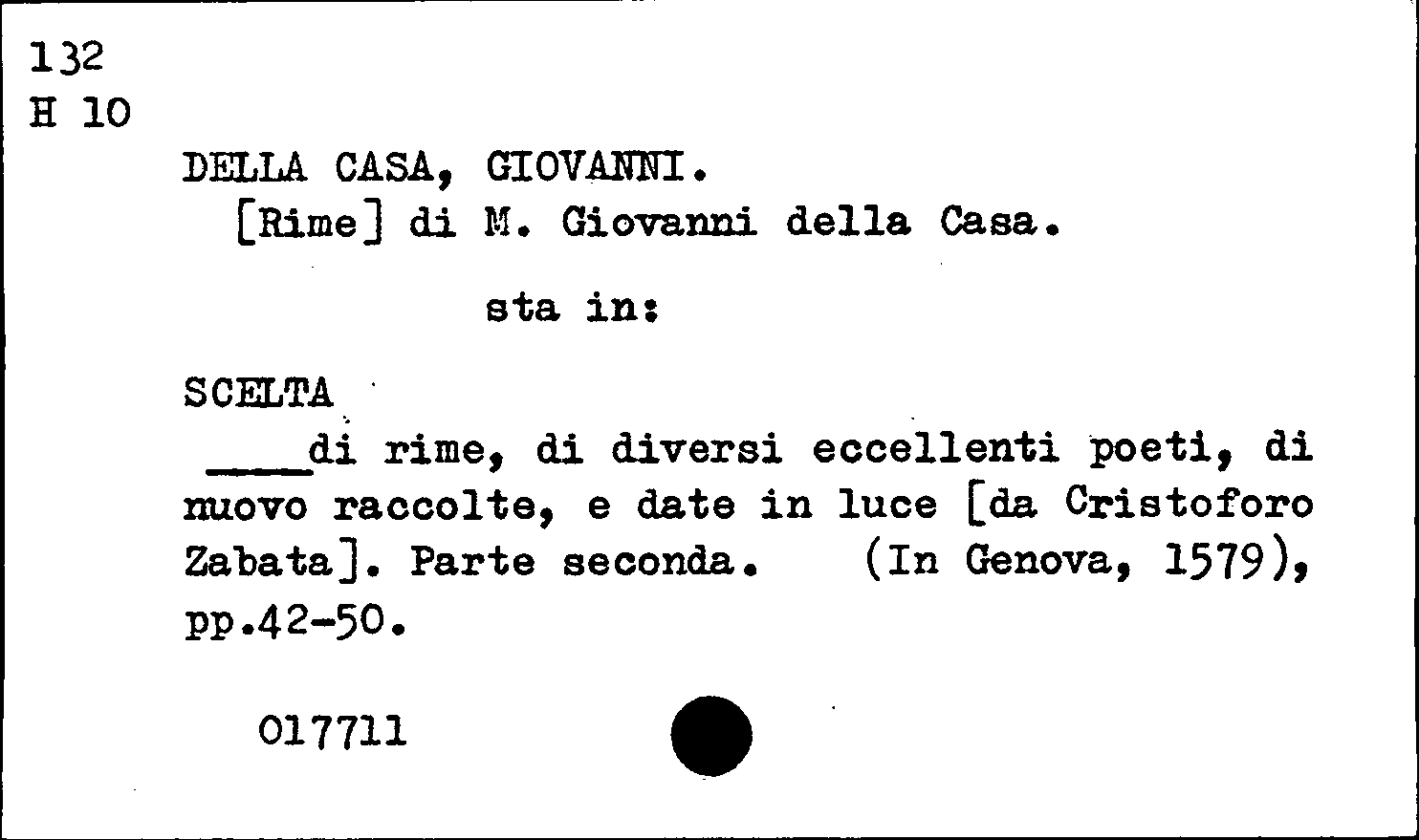 132
H 10

DELLA CASA, GIOVANNI.
[Rime] di M. Giovanni della Casa.

sta in:

SCELTA
____di rime, di diversi eccellenti poeti, di nuovo raccolte, e date in luce [da Cristoforo Zabata]. Parte seconda. (In Genova, 1579), pp.42-50.

017711